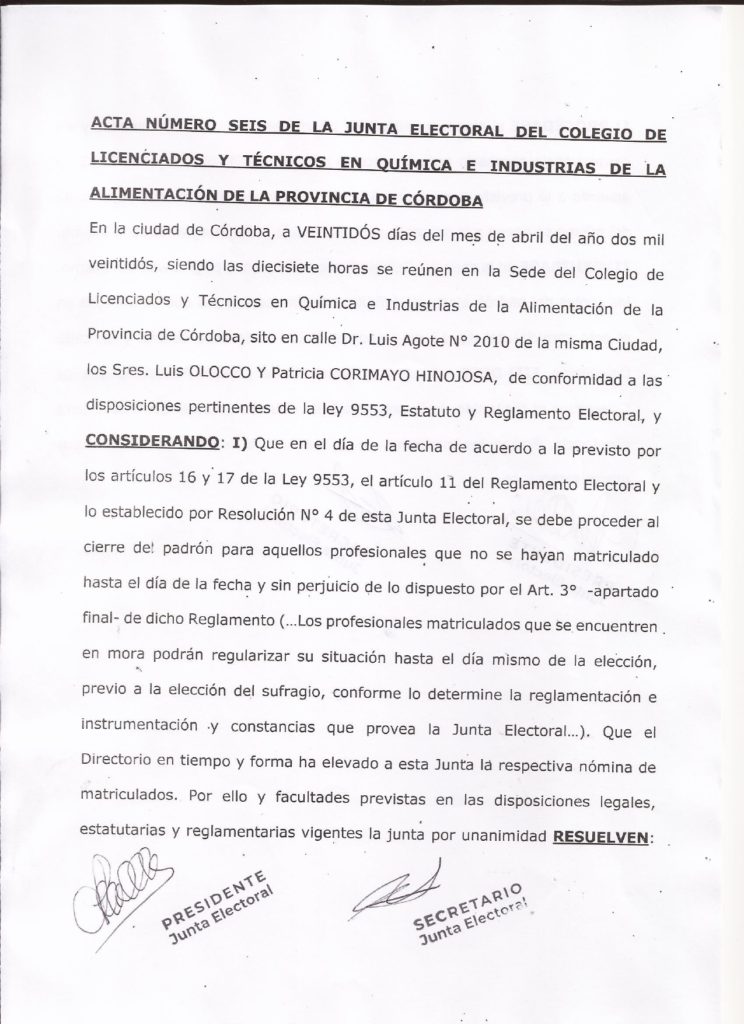 ACTA NÚMERO SEIS DE LA JUNTA ELECTORAL DEL COLEGIO DE LICENCIADOS Y TÉCNICOS EN QUÍMICA E INDUSTRIAS DE LA ALIMENTACIÓN DE LA PROVINCIA DE CÓRDOBA

En la ciudad de Córdoba, a VEINTIDÓS días del mes de abril del año dos mil veintidós, siendo las diecisiete horas se reúnen en la Sede del Colegio de Licenciados y Técnicos en Química e Industrias de la Alimentación de la Provincia de Córdoba, sito en calle Dr. Luis Agote N° 2010 de la misma Ciudad, los Sres. Luis OLOCCO Y Patricia CORIMAYO HINOJOSA, de conformidad a las disposiciones pertinentes de la ley 9553, Estatuto y Reglamento Electoral, y CONSIDERANDO: I) Que en el día de la fecha de acuerdo a la previsto por los artículos 16 y 17 de la Ley 9553, el artículo 11 del Reglamento Electoral y lo establecido por Resolución N° 4 de esta Junta Electoral, se debe proceder al cierre del padrón para aquellos profesionales que no se hayan matriculado hasta el día de la fecha y sin perjuicio de lo dispuesto por el Art. 3° -apartado final- de dicho Reglamento (...Los profesionales matriculados que se encuentren en mora podrán regularizar su situación hasta el día mismo de la elección, previo a la elección del sufragio, conforme lo determine la reglamentación e instrumentación y constancias que provea la Junta Electoral...). Que el Directorio en tiempo y forma ha elevado a esta Junta la respectiva nómina de matriculados. Por ello y facultades previstas en las disposiciones legales, estatutarias y reglamentarias vigentes la junta por unanimidad RESUELVEN:

PRESIDENTE
Junta Electoral

SECRETARIO
Junta Electoral